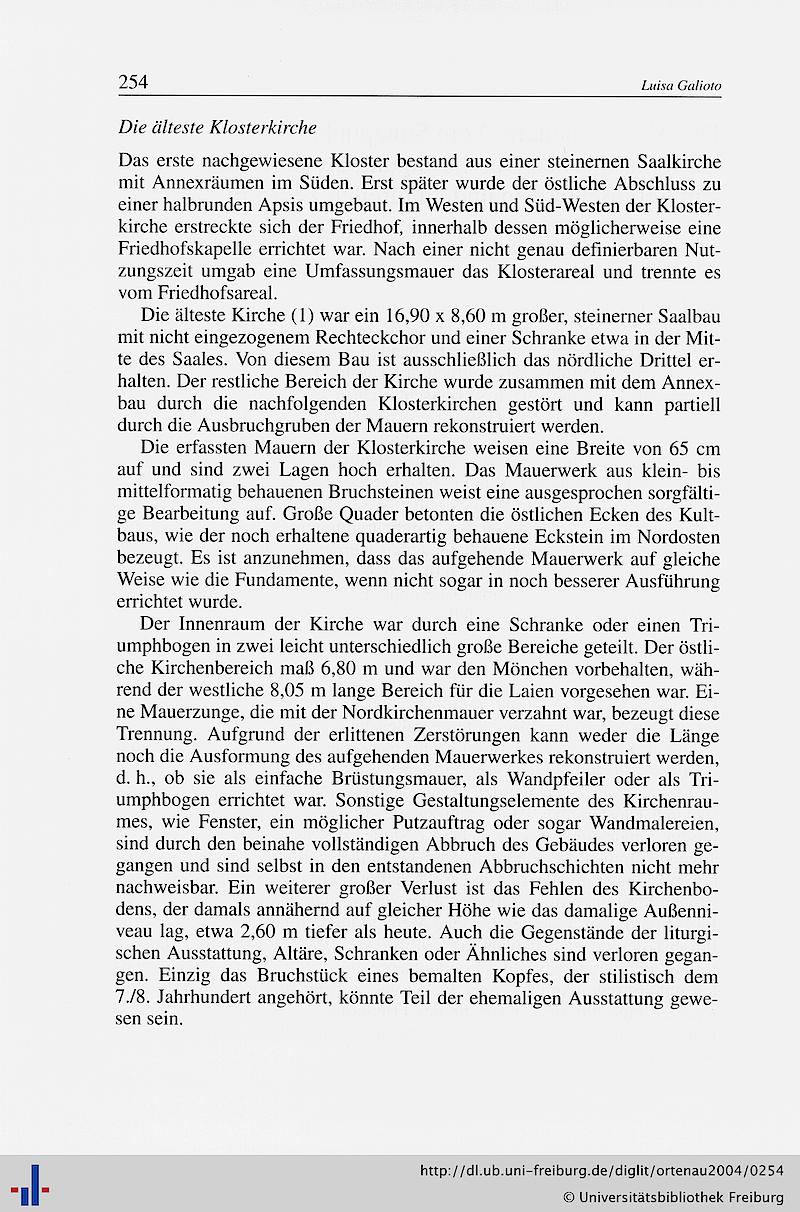 254 Luisa Galioto

Die älteste Klosterkirche

Das erste nachgewiesene Kloster bestand aus einer steinernen Saalkirche mit Annexräumen im Süden. Erst später wurde der östliche Abschluss zu einer halbrunden Apsis umgebaut. Im Westen und Süd-Westen der Klosterkirche erstreckte sich der Friedhof, innerhalb dessen möglicherweise eine Friedhofskapelle errichtet war. Nach einer nicht genau definierbaren Nutzungszeit umgab eine Umfassungsmauer das Klosterareal und trennte es vom Friedhofsareal.

Die älteste Kirche (1) war ein 16,90 x 8,60 m großer, steinerner Saalbau mit nicht eingezogenem Rechteckchor und einer Schranke etwa in der Mitte des Saales. Von diesem Bau ist ausschließlich das nördliche Drittel erhalten. Der restliche Bereich der Kirche wurde zusammen mit dem Annexbau durch die nachfolgenden Klosterkirchen gestört und kann partiell durch die Ausbruchgruben der Mauern rekonstruiert werden.

Die erfassten Mauern der Klosterkirche weisen eine Breite von 65 cm auf und sind zwei Lagen hoch erhalten. Das Mauerwerk aus klein- bis mittelformatig behauenen Bruchsteinen weist eine ausgesprochen sorgfältige Bearbeitung auf. Große Quader betonten die östlichen Ecken des Kultbaus, wie der noch erhaltene quaderartig behauene Eckstein im Nordosten bezeugt. Es ist anzunehmen, dass das aufgehende Mauerwerk auf gleiche Weise wie die Fundamente, wenn nicht sogar in noch besserer Ausführung errichtet wurde.

Der Innenraum der Kirche war durch eine Schranke oder einen Triumphbogen in zwei leicht unterschiedlich große Bereiche geteilt. Der östliche Kirchenbereich maß 6,80 m und war den Mönchen vorbehalten, während der westliche 8,05 m lange Bereich für die Laien vorgesehen war. Eine Mauerzunge, die mit der Nordkirchenmauer verzahnt war, bezeugt diese Trennung. Aufgrund der erlittenen Zerstörungen kann weder die Länge noch die Ausformung des aufgehenden Mauerwerkes rekonstruiert werden, d. h., ob sie als einfache Brüstungsmauer, als Wandpfeiler oder als Triumphbogen errichtet war. Sonstige Gestaltungselemente des Kirchenraumes, wie Fenster, ein möglicher Putzauftrag oder sogar Wandmalereien, sind durch den beinahe vollständigen Abbruch des Gebäudes verloren gegangen und sind selbst in den entstandenen Abbruchschichten nicht mehr nachweisbar. Ein weiterer großer Verlust ist das Fehlen des Kirchenbodens, der damals annähernd auf gleicher Höhe wie das damalige Außenniveau lag, etwa 2,60 m tiefer als heute. Auch die Gegenstände der liturgischen Ausstattung, Altäre, Schranken oder Ähnliches sind verloren gegangen. Einzig das Bruchstück eines bemalten Kopfes, der stilistisch dem 7./8. Jahrhundert angehört, könnte Teil der ehemaligen Ausstattung gewesen sein.

http://dl.ub.uni-freiburg.de/diglit/ortenau2004/0254
© Universitätsbibliothek Freiburg